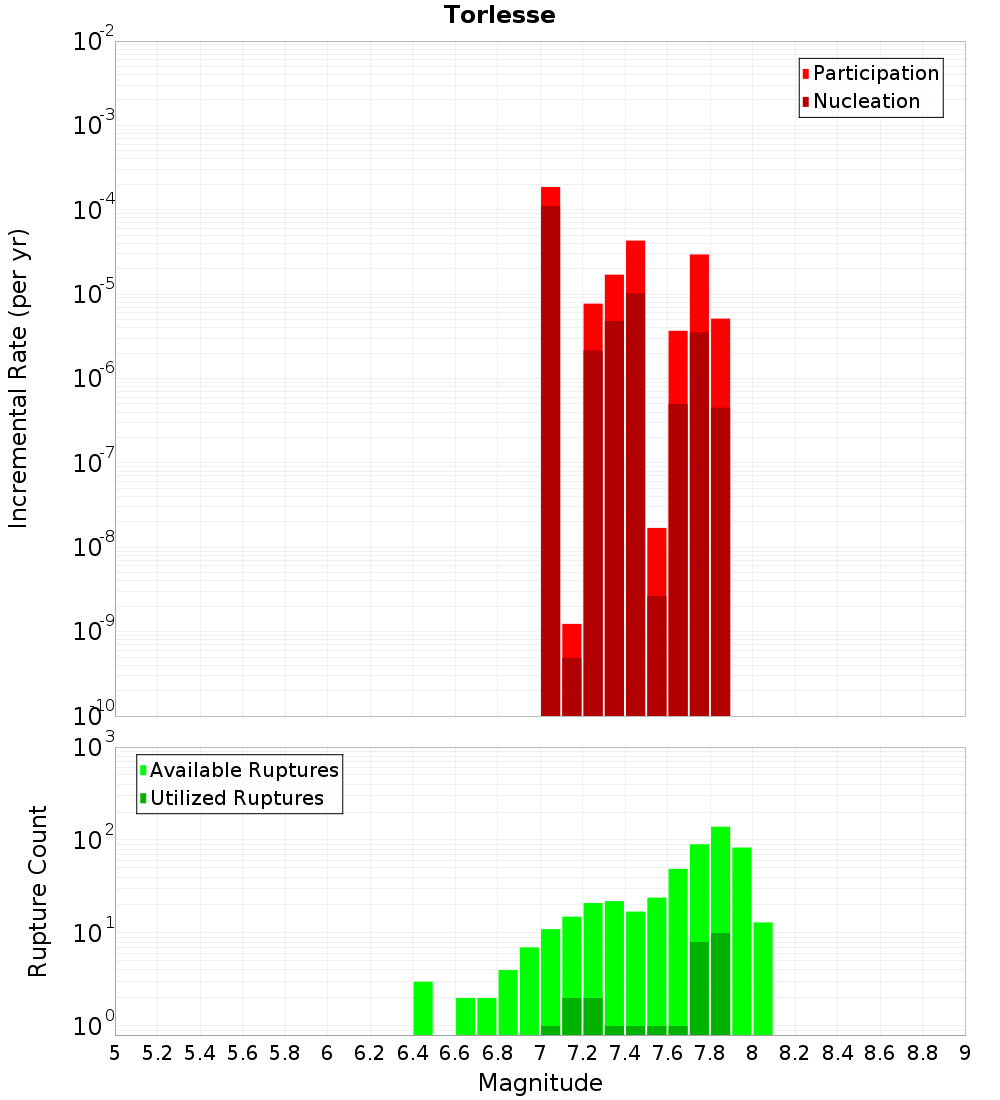 Torlesse

Participation
Nucleation

Incremental Rate (per yr)

$10^{-2}$
$10^{-3}$
$10^{-4}$
$10^{-5}$
$10^{-6}$
$10^{-7}$
$10^{-8}$
$10^{-9}$
$10^{-10}$

Available Ruptures
Utilized Ruptures

Rupture Count

$10^{3}$
$10^{2}$
$10^{1}$
$10^{0}$

5 5.2 5.4 5.6 5.8 6 6.2 6.4 6.6 6.8 7 7.2 7.4 7.6 7.8 8 8.2 8.4 8.6 8.8 9

Magnitude